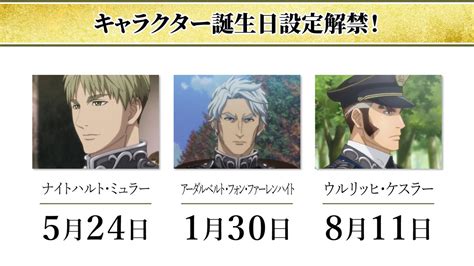 キャラクター誕生日設定解禁！

ナイトハルト・ミュラー
5月24日

アーダルベルト・フォン・ファーレンハイト
1月30日

ウルリッヒ・ケスラー
8月11日